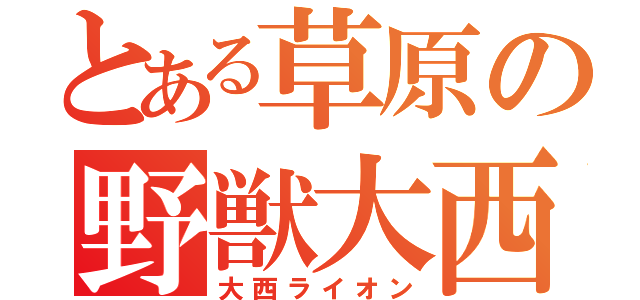 とある草原の
野獣大西
大西ライオン